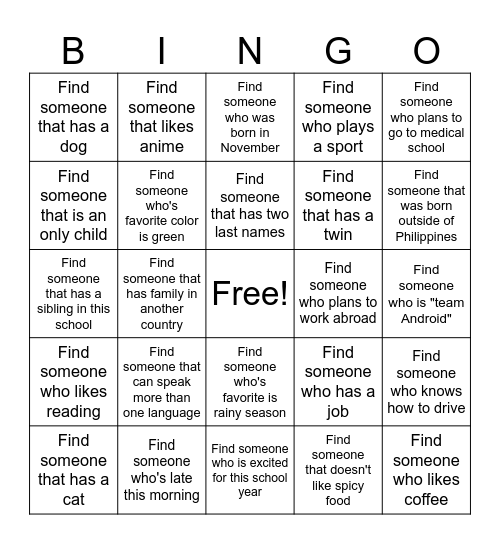 | B | I | N | G | O |
|---|---|---|---|---|
| Find someone that has a dog | Find someone that likes anime | Find someone who was born in November | Find someone who plays a sport | Find someone who plans to go to medical school |
| Find someone that is an only child | Find someone who's favorite color is green | Find someone that has two last names | Find someone that has a twin | Find someone that was born outside of Philippines |
| Find someone that has a sibling in this school | Find someone that has family in another country | Free! | Find someone who plans to work abroad | Find someone who is "team Android" |
| Find someone who likes reading | Find someone that can speak more than one language | Find someone who's favorite is rainy season | Find someone who has a job | Find someone who knows how to drive |
| Find someone that has a cat | Find someone who's late this morning | Find someone who is excited for this school year | Find someone that doesn't like spicy food | Find someone who likes coffee |